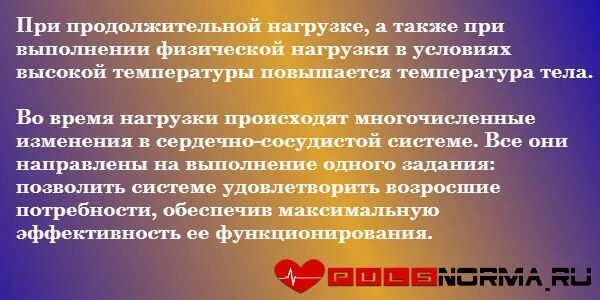 При продолжительной нагрузке, а также при выполнении физической нагрузки в условиях высокой температуры повышается температура тела.

Во время нагрузки происходят многочисленные изменения в сердечно-сосудистой системе. Все они направлены на выполнение одного задания: позволить системе удовлетворить возросшие потребности, обеспечив максимальную эффективность ее функционирования.

PULSNORMA.RU